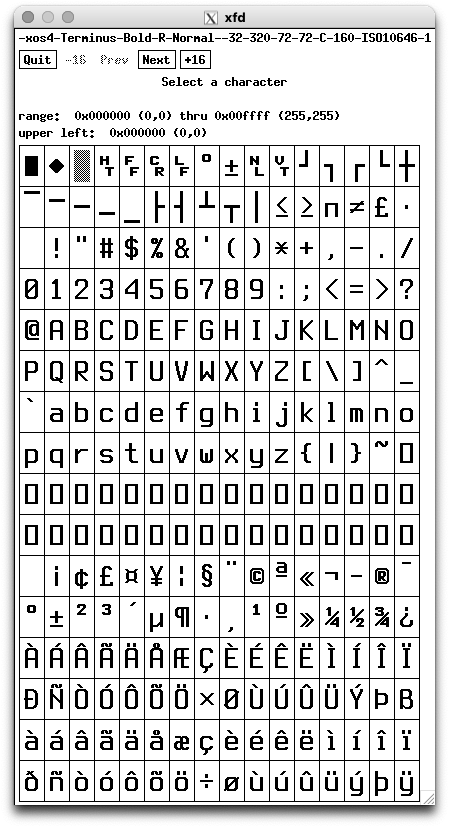 xfd

-xos4-Terminus-Bold-R-Normal--32-320-72-72-C-160-ISO10646-1

Quit -16 Prev Next +16

Select a character

range: 0x000000 (0,0) thru 0x00ffff (255,255)
upper left: 0x000000 (0,0)

| █ | ◆ | ▒ | ␉ | ␌ | ␍ | ␊ | ° | ± | ␤ | ␋ | ┘ | ┐ | ┌ | └ | ┼ |
|---|---|---|---|---|---|---|---|---|---|---|---|---|---|---|---|
| ⎺ | ⎻ | ─ | ⎼ | ⎽ | ├ | ┤ | ┴ | ┬ | │ | ≤ | ≥ | π | ≠ | £ | · |
|   | ! | " | # | $ | % | & | ' | ( | ) | * | + | , | - | . | / |
| 0 | 1 | 2 | 3 | 4 | 5 | 6 | 7 | 8 | 9 | : | ; | < | = | > | ? |
| @ | A | B | C | D | E | F | G | H | I | J | K | L | M | N | O |
| P | Q | R | S | T | U | V | W | X | Y | Z | [ | \ | ] | ^ | _ |
| ` | a | b | c | d | e | f | g | h | i | j | k | l | m | n | o |
| p | q | r | s | t | u | v | w | x | y | z | { | \| | } | ~ | ▯ |
| ▯ | ▯ | ▯ | ▯ | ▯ | ▯ | ▯ | ▯ | ▯ | ▯ | ▯ | ▯ | ▯ | ▯ | ▯ | ▯ |
| ▯ | ▯ | ▯ | ▯ | ▯ | ▯ | ▯ | ▯ | ▯ | ▯ | ▯ | ▯ | ▯ | ▯ | ▯ | ▯ |
|   | ¡ | ¢ | £ | ¤ | ¥ | ¦ | § | ¨ | © | ª | « | ¬ | - | ® | ¯ |
| ° | ± | ² | ³ | ´ | µ | ¶ | · | ¸ | ¹ | º | » | ¼ | ½ | ¾ | ¿ |
| À | Á | Â | Ã | Ä | Å | Æ | Ç | È | É | Ê | Ë | Ì | Í | Î | Ï |
| Ð | Ñ | Ò | Ó | Ô | Õ | Ö | × | Ø | Ù | Ú | Û | Ü | Ý | Þ | ß |
| à | á | â | ã | ä | å | æ | ç | è | é | ê | ë | ì | í | î | ï |
| ð | ñ | ò | ó | ô | õ | ö | ÷ | ø | ù | ú | û | ü | ý | þ | ÿ |